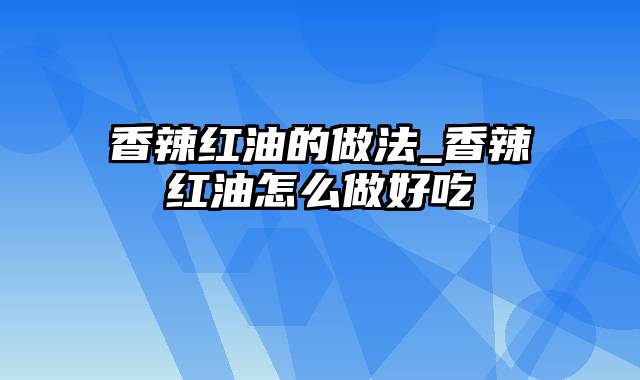 香辣红油的做法_香辣红油怎么做好吃